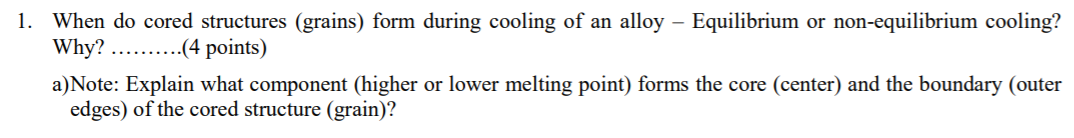 1. When do cored structures (grains) form during cooling of an alloy – Equilibrium or non-equilibrium cooling? Why? ..........(4 points)

a)Note: Explain what component (higher or lower melting point) forms the core (center) and the boundary (outer edges) of the cored structure (grain)?